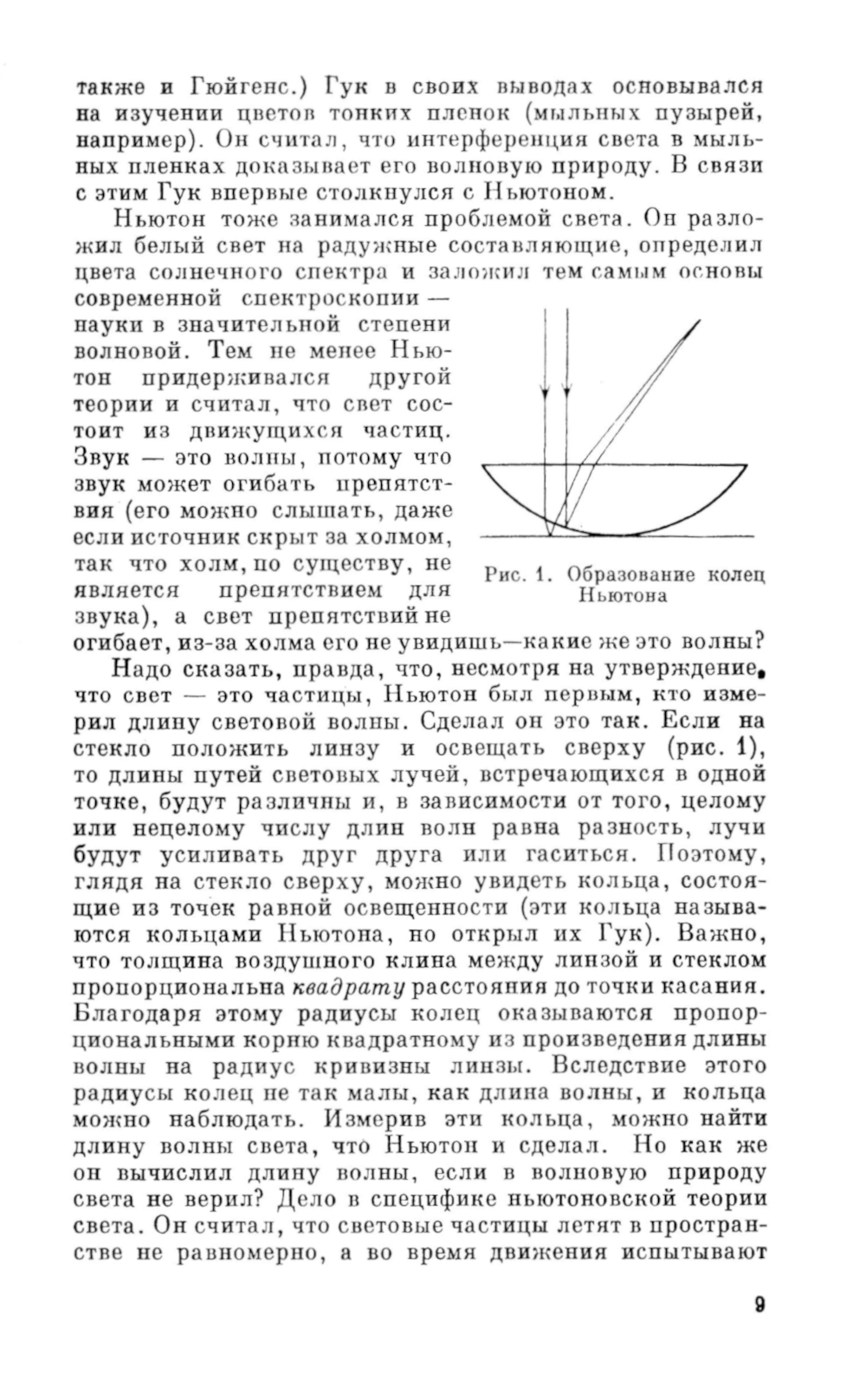 также и Гюйгенс.) Гук в своих выводах основывался на изучении цветов тонких пленок (мыльных пузырей, например). Он считал, что интерференция света в мыльных пленках доказывает его волновую природу. В связи с этим Гук впервые столкнулся с Ньютоном.

Ньютон тоже занимался проблемой света. Он разложил белый свет на радужные составляющие, определил цвета солнечного спектра и заложил тем самым основы современной спектроскопии — науки в значительной степени волновой. Тем не менее Ньютон придерживался другой теории и считал, что свет состоит из движущихся частиц. Звук — это волны, потому что звук может огибать препятствия (его можно слышать, даже если источник скрыт за холмом, так что холм, по существу, не является препятствием для звука), а свет препятствий не огибает, из-за холма его не увидишь—какие же это волны?

Рис. 1. Образование колец Ньютона

Надо сказать, правда, что, несмотря на утверждение, что свет — это частицы, Ньютон был первым, кто измерил длину световой волны. Сделал он это так. Если на стекло положить линзу и освещать сверху (рис. 1), то длины путей световых лучей, встречающихся в одной точке, будут различны и, в зависимости от того, целому или нецелому числу длин волн равна разность, лучи будут усиливать друг друга или гаситься. Поэтому, глядя на стекло сверху, можно увидеть кольца, состоящие из точек равной освещенности (эти кольца называются кольцами Ньютона, но открыл их Гук). Важно, что толщина воздушного клина между линзой и стеклом пропорциональна квадрату расстояния до точки касания. Благодаря этому радиусы колец оказываются пропорциональными корню квадратному из произведения длины волны на радиус кривизны линзы. Вследствие этого радиусы колец не так малы, как длина волны, и кольца можно наблюдать. Измерив эти кольца, можно найти длину волны света, что Ньютон и сделал. Но как же он вычислил длину волны, если в волновую природу света не верил? Дело в специфике ньютоновской теории света. Он считал, что световые частицы летят в пространстве не равномерно, а во время движения испытывают

9